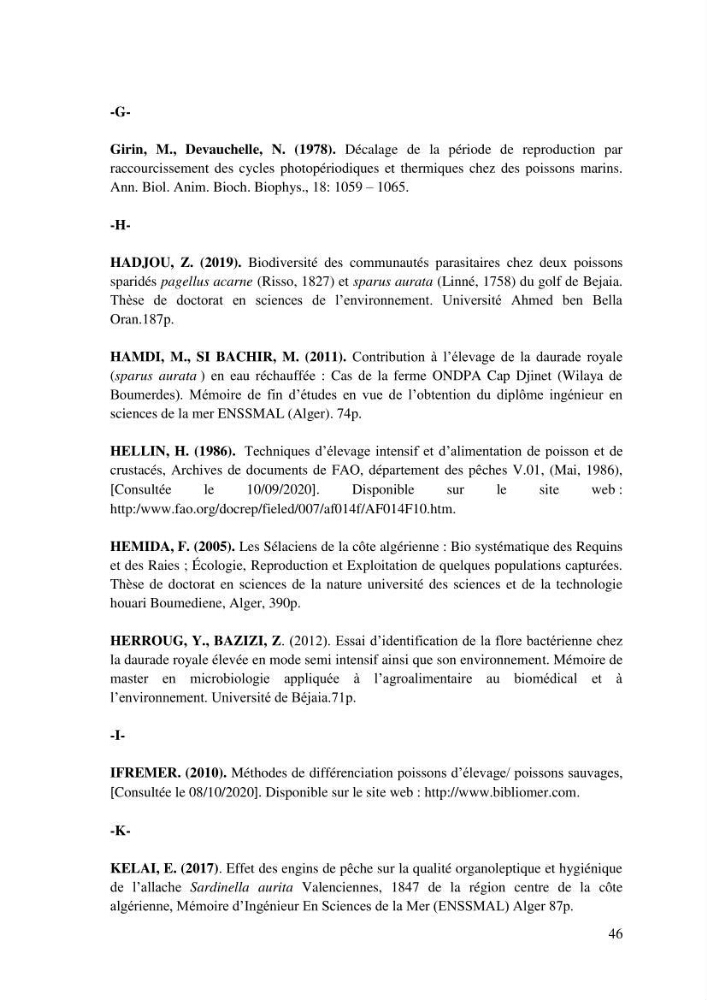 -G-

Girin, M., Devauchelle, N. (1978). Décalage de la période de reproduction par raccourcissement des cycles photopériodiques et thermiques chez des poissons marins. Ann. Biol. Anim. Bioch. Biophys., 18: 1059 – 1065.

-H-

HADJOU, Z. (2019). Biodiversité des communautés parasitaires chez deux poissons sparidés pagellus acarne (Risso, 1827) et sparus aurata (Linné, 1758) du golf de Bejaia. Thèse de doctorat en sciences de l'environnement. Université Ahmed ben Bella Oran.187p.

HAMDI, M., SI BACHIR, M. (2011). Contribution à l'élevage de la daurade royale (sparus aurata ) en eau réchauffée : Cas de la ferme ONDPA Cap Djinet (Wilaya de Boumerdes). Mémoire de fin d'études en vue de l'obtention du diplôme ingénieur en sciences de la mer ENSSMAL (Alger). 74p.

HELLIN, H. (1986). Techniques d'élevage intensif et d'alimentation de poisson et de crustacés, Archives de documents de FAO, département des pêches V.01, (Mai, 1986), [Consultée le 10/09/2020]. Disponible sur le site web : http:/www.fao.org/docrep/fieled/007/af014f/AF014F10.htm.

HEMIDA, F. (2005). Les Sélaciens de la côte algérienne : Bio systématique des Requins et des Raies ; Écologie, Reproduction et Exploitation de quelques populations capturées. Thèse de doctorat en sciences de la nature université des sciences et de la technologie houari Boumediene, Alger, 390p.

HERROUG, Y., BAZIZI, Z. (2012). Essai d'identification de la flore bactérienne chez la daurade royale élevée en mode semi intensif ainsi que son environnement. Mémoire de master en microbiologie appliquée à l'agroalimentaire au biomédical et à l'environnement. Université de Béjaia.71p.

-I-

IFREMER. (2010). Méthodes de différenciation poissons d'élevage/ poissons sauvages, [Consultée le 08/10/2020]. Disponible sur le site web : http://www.bibliomer.com.

-K-

KELAI, E. (2017). Effet des engins de pêche sur la qualité organoleptique et hygiénique de l'allache Sardinella aurita Valenciennes, 1847 de la région centre de la côte algérienne, Mémoire d'Ingénieur En Sciences de la Mer (ENSSMAL) Alger 87p.

46